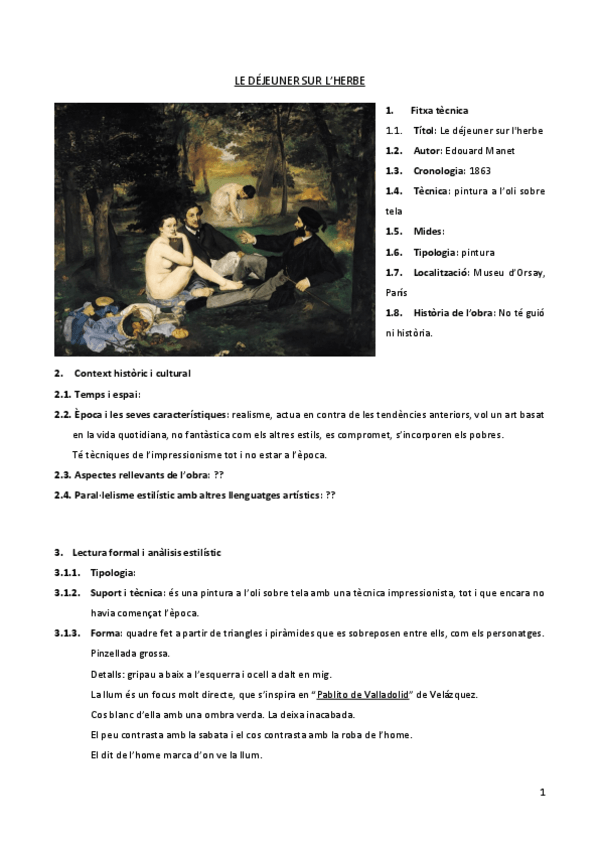 LE DÉJEUNER SUR L'HERBE

1. Fitxa tècnica

1.1. Títol: Le déjeuner sur l'herbe

1.2. Autor: Edouard Manet

1.3. Cronologia: 1863

1.4. Tècnica: pintura a l'oli sobre tela

1.5. Mides:

1.6. Tipologia: pintura

1.7. Localització: Museu d'Orsay, París

1.8. Història de l'obra: No té guió ni història.

2. Context històric i cultural

2.1. Temps i espai:

2.2. Època i les seves característiques: realisme, actua en contra de les tendències anteriors, vol un art basat en la vida quotidiana, no fantàstica com els altres estils, es compromet, s'incorporen els pobres.

Té tècniques de l'impressionisme tot i no estar a l'època.

2.3. Aspectes rellevants de l'obra: ??

2.4. Paral·lelisme estilístic amb altres llenguatges artístics: ??

3. Lectura formal i anàlisis estilístic

3.1.1. Tipologia:

3.1.2. Suport i tècnica: és una pintura a l'oli sobre tela amb una tècnica impressionista, tot i que encara no havia començat l'època.

3.1.3. Forma: quadre fet a partir de triangles i piràmides que es sobreposen entre ells, com els personatges.

Pinzellada grossa.

Detalls: gripau a baix a l'esquerra i ocell a dalt en mig.

La llum és un focus molt directe, que s'inspira en "Pablito de Valladolid" de Velázquez.

Cos blanc d'ella amb una ombra verda. La deixa inacabada.

El peu contrasta amb la sabata i el cos contrasta amb la roba de l'home.

El dit de l'home marca d'on ve la llum.

1